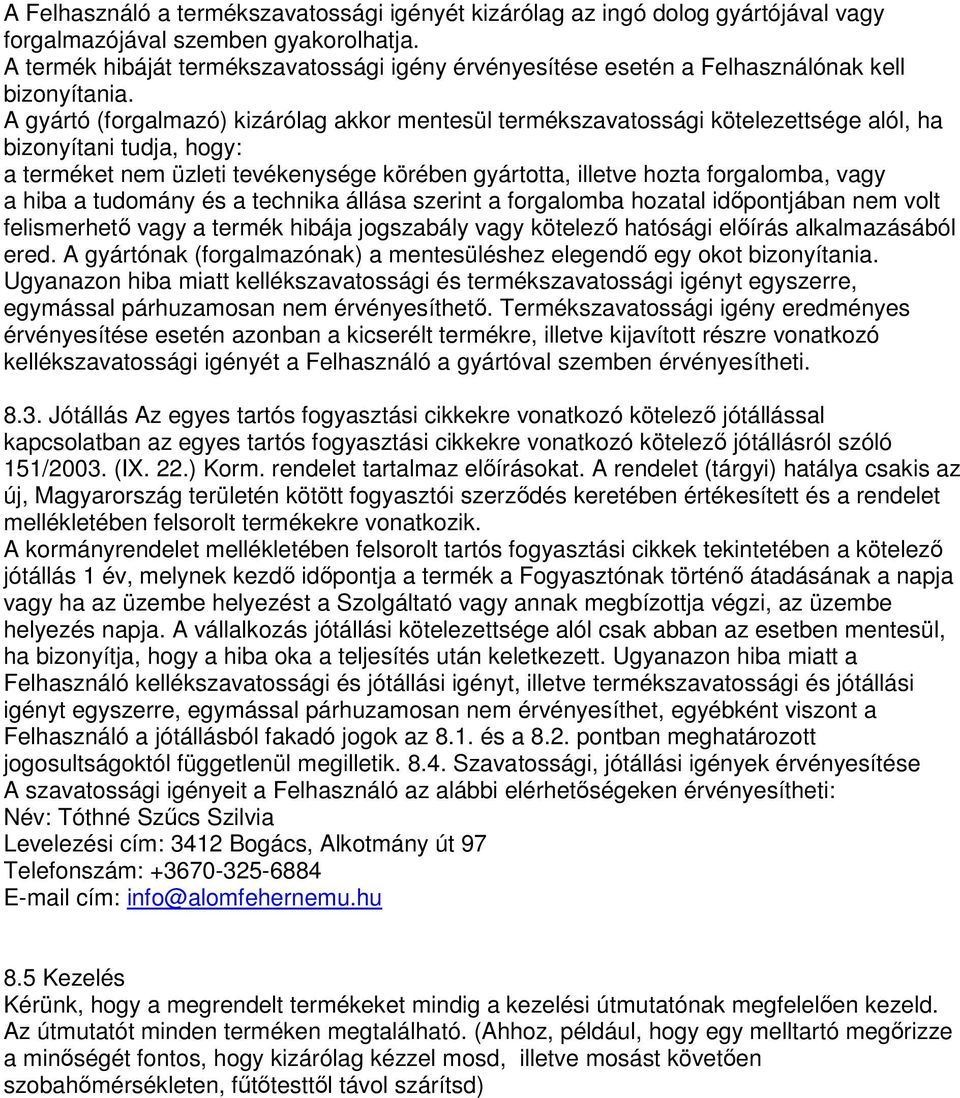 A Felhasználó a termékszavatossági igényét kizárólag az ingó dolog gyártójával vagy forgalmazójával szemben gyakorolhatja.
A termék hibáját termékszavatossági igény érvényesítése esetén a Felhasználónak kell bizonyítania.
A gyártó (forgalmazó) kizárólag akkor mentesül termékszavatossági kötelezettsége alól, ha bizonyítani tudja, hogy:
a terméket nem üzleti tevékenysége körében gyártotta, illetve hozta forgalomba, vagy a hiba a tudomány és a technika állása szerint a forgalomba hozatal időpontjában nem volt felismerhető vagy a termék hibája jogszabály vagy kötelező hatósági előírás alkalmazásából ered. A gyártónak (forgalmazónak) a mentesüléshez elegendő egy okot bizonyítania.
Ugyanazon hiba miatt kellékszavatossági és termékszavatossági igényt egyszerre, egymással párhuzamosan nem érvényesíthető. Termékszavatossági igény eredményes érvényesítése esetén azonban a kicserélt termékre, illetve kijavított részre vonatkozó kellékszavatossági igényét a Felhasználó a gyártóval szemben érvényesítheti.

8.3. Jótállás Az egyes tartós fogyasztási cikkekre vonatkozó kötelező jótállással kapcsolatban az egyes tartós fogyasztási cikkekre vonatkozó kötelező jótállásról szóló 151/2003. (IX. 22.) Korm. rendelet tartalmaz előírásokat. A rendelet (tárgyi) hatálya csakis az új, Magyarország területén kötött fogyasztói szerződés keretében értékesített és a rendelet mellékletében felsorolt termékekre vonatkozik.
A kormányrendelet mellékletében felsorolt tartós fogyasztási cikkek tekintetében a kötelező jótállás 1 év, melynek kezdő időpontja a termék a Fogyasztónak történő átadásának a napja vagy ha az üzembe helyezést a Szolgáltató vagy annak megbízottja végzi, az üzembe helyezés napja. A vállalkozás jótállási kötelezettsége alól csak abban az esetben mentesül, ha bizonyítja, hogy a hiba oka a teljesítés után keletkezett. Ugyanazon hiba miatt a Felhasználó kellékszavatossági és jótállási igényt, illetve termékszavatossági és jótállási igényt egyszerre, egymással párhuzamosan nem érvényesíthet, egyébként viszont a Felhasználó a jótállásból fakadó jogok az 8.1. és a 8.2. pontban meghatározott jogosultságoktól függetlenül megilletik. 8.4. Szavatossági, jótállási igények érvényesítése
A szavatossági igényeit a Felhasználó az alábbi elérhetőségeken érvényesítheti:
Név: Tóthné Szűcs Szilvia
Levelezési cím: 3412 Bogács, Alkotmány út 97
Telefonszám: +3670-325-6884
E-mail cím: info@alomfehernemu.hu

8.5 Kezelés
Kérünk, hogy a megrendelt termékeket mindig a kezelési útmutatónak megfelelően kezeld. Az útmutatót minden terméken megtalálható. (Ahhoz, például, hogy egy melltartó megőrizze a minőségét fontos, hogy kizárólag kézzel mosd, illetve mosást követően szobahőmérsékleten, fűtőtesttől távol szárítsd)